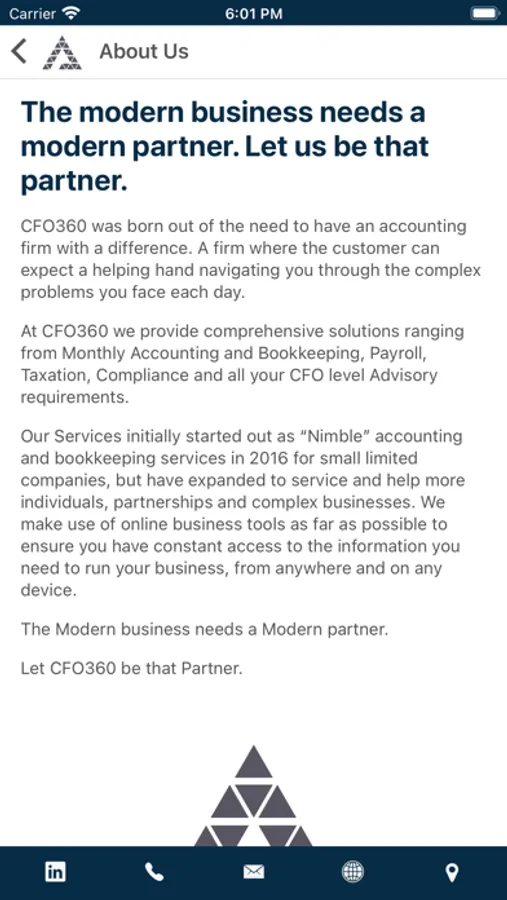 Carrier 6:01 PM

About Us

The modern business needs a modern partner. Let us be that partner.

CFO360 was born out of the need to have an accounting firm with a difference. A firm where the customer can expect a helping hand navigating you through the complex problems you face each day.

At CFO360 we provide comprehensive solutions ranging from Monthly Accounting and Bookkeeping, Payroll, Taxation, Compliance and all your CFO level Advisory requirements.

Our Services initially started out as “Nimble” accounting and bookkeeping services in 2016 for small limited companies, but have expanded to service and help more individuals, partnerships and complex businesses. We make use of online business tools as far as possible to ensure you have constant access to the information you need to run your business, from anywhere and on any device.

The Modern business needs a Modern partner.

Let CFO360 be that Partner.

in